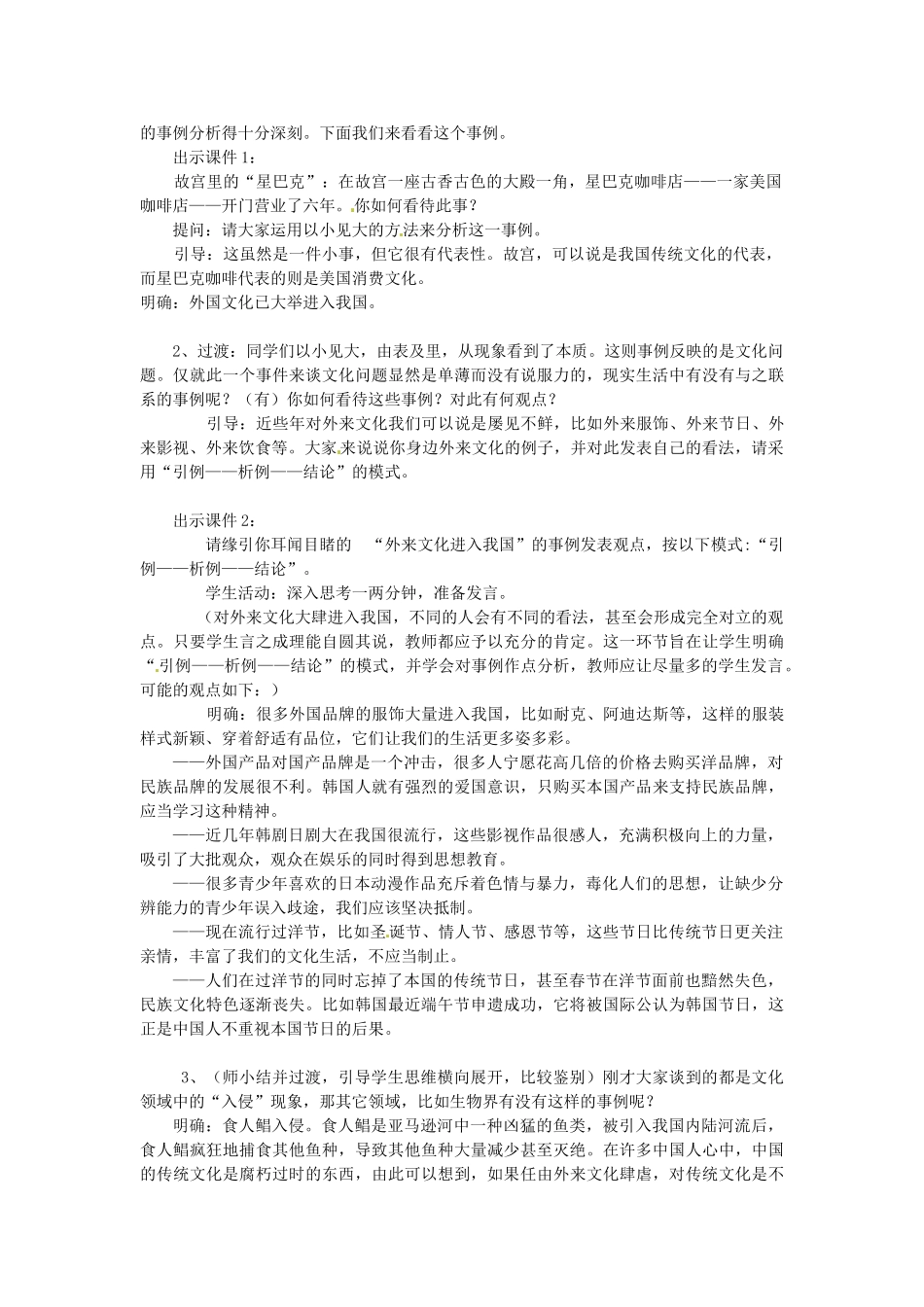 的事例分析得十分深刻。下面我们来看看这个事例。

出示课件 1：

故宫里的“星巴克”：在故宫一座古香古色的大殿一角，星巴克咖啡店——一家美国咖啡店——开门营业了六年。你如何看待此事？

提问：请大家运用以小见大的方法来分析这一事例。

引导：这虽然是一件小事，但它很有代表性。故宫，可以说是我国传统文化的代表，而星巴克咖啡代表的则是美国消费文化。

明确：外国文化已大举进入我国。

2、过渡：同学们以小见大，由表及里，从现象看到了本质。这则事例反映的是文化问题。仅就此一个事件来谈文化问题显然是单薄而没有说服力的，现实生活中有没有与之联系的事例呢？（有）你如何看待这些事例？对此有何观点？

引导：近些年对外来文化我们可以说是屡见不鲜，比如外来服饰、外来节日、外来影视、外来饮食等。大家来说说你身边外来文化的例子，并对此发表自己的看法，请采用“引例——析例——结论”的模式。

出示课件 2：

请缘引你耳闻目睹的 “外来文化进入我国”的事例发表观点，按以下模式：“引例——析例——结论”。

学生活动：深入思考一两分钟，准备发言。

（对外来文化大肆进入我国，不同的人会有不同的看法，甚至会形成完全对立的观点。只要学生言之成理能自圆其说，教师都应予以充分的肯定。这一环节旨在让学生明确“引例——析例——结论”的模式，并学会对事例作点分析，教师应让尽量多的学生发言。可能的观点如下：）

明确：很多外国品牌的服饰大量进入我国，比如耐克、阿迪达斯等，这样的服装样式新颖、穿着舒适有品位，它们让我们的生活更多姿多彩。

——外国产品对国产品牌是一个冲击，很多人宁愿花高几倍的价格去购买洋品牌，对民族品牌的发展很不利。韩国人就有强烈的爱国意识，只购买本国产品来支持民族品牌，应当学习这种精神。

——近几年韩剧日剧大在我国很流行，这些影视作品很感人，充满积极向上的力量，吸引了大批观众，观众在娱乐的同时得到思想教育。

——很多青少年喜欢的日本动漫作品充斥着色情与暴力，毒化人们的思想，让缺少分辨能力的青少年误入歧途，我们应该坚决抵制。

——现在流行过洋节，比如圣诞节、情人节、感恩节等，这些节日比传统节日更关注亲情，丰富了我们的文化生活，不应当制止。

——人们在过洋节的同时忘掉了本国的传统节日，甚至春节在洋节面前也黯然失色，民族文化特色逐渐丧失。比如韩国最近端午节申遗成功，它将被国际公认为韩国节日，这正是中国人不重视本国节日的后果。

3、（师小结并过渡，引导学生思维横向展开，比较鉴别）刚才大家谈到的都是文化领域中的“入侵”现象，那其它领域，比如生物界有没有这样的事例呢？

明确：食人鲳入侵。食人鲳是亚马逊河中一种凶猛的鱼类，被引入我国内陆河流后，食人鲳疯狂地捕食其他鱼种，导致其他鱼种大量减少甚至灭绝。在许多中国人心中，中国的传统文化是腐朽过时的东西，由此可以想到，如果任由外来文化肆虐，对传统文化是不